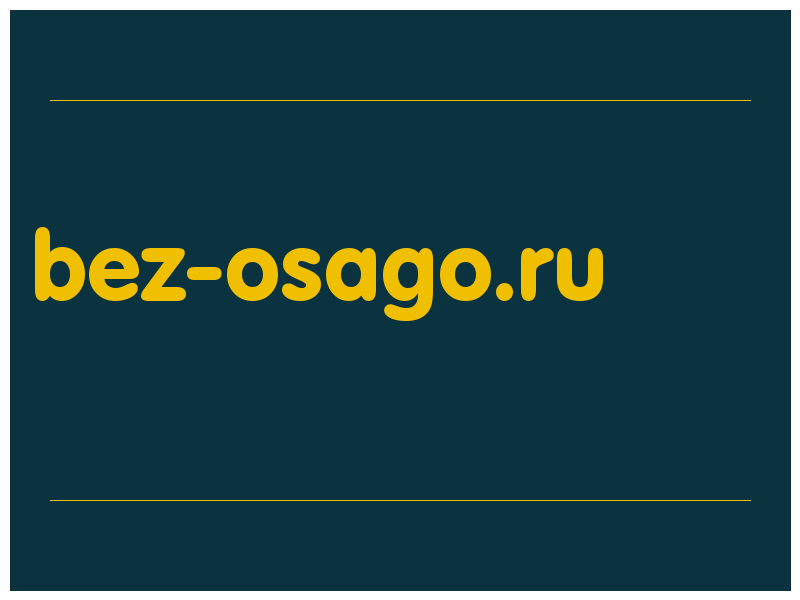 bez-osago.ru